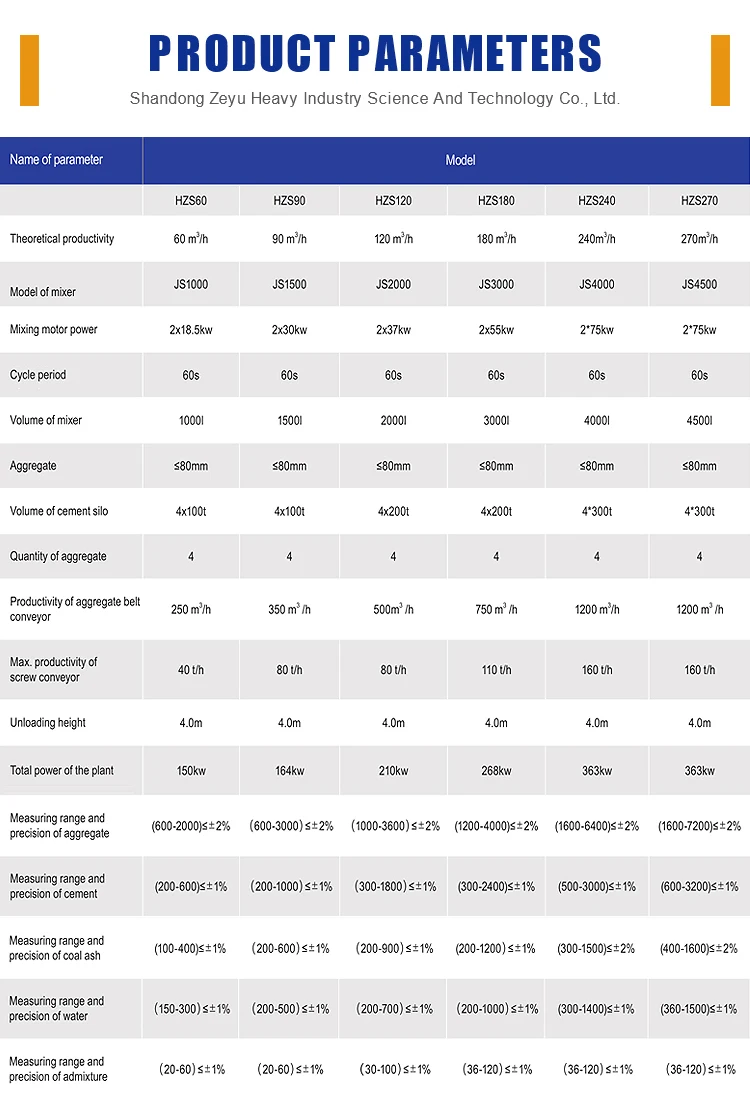 PRODUCT PARAMETERS

Shandong Zeyu Heavy Industry Science And Technology Co., Ltd.

| Name of parameter | Model | | | | | |
|---|---|---|---|---|---|---|
| | HZS60 | HZS90 | HZS120 | HZS180 | HZS240 | HZS270 |
| Theoretical productivity | 60 $m^3$/h | 90 $m^3$/h | 120 $m^3$/h | 180 $m^3$/h | 240$m^3$/h | 270$m^3$/h |
| Model of mixer | JS1000 | JS1500 | JS2000 | JS3000 | JS4000 | JS4500 |
| Mixing motor power | 2x18.5kw | 2x30kw | 2x37kw | 2x55kw | 2*75kw | 2*75kw |
| Cycle period | 60s | 60s | 60s | 60s | 60s | 60s |
| Volume of mixer | 1000l | 1500l | 2000l | 3000l | 4000l | 4500l |
| Aggregate | ≤80mm | ≤80mm | ≤80mm | ≤80mm | ≤80mm | ≤80mm |
| Volume of cement silo | 4x100t | 4x100t | 4x200t | 4x200t | 4*300t | 4*300t |
| Quantity of aggregate | 4 | 4 | 4 | 4 | 4 | 4 |
| Productivity of aggregate belt conveyor | 250 $m^3$/h | 350 $m^3$ /h | 500$m^3$ /h | 750 $m^3$ /h | 1200 $m^3$/h | 1200 $m^3$ /h |
| Max. productivity of screw conveyor | 40 t/h | 80 t/h | 80 t/h | 110 t/h | 160 t/h | 160 t/h |
| Unloading height | 4.0m | 4.0m | 4.0m | 4.0m | 4.0m | 4.0m |
| Total power of the plant | 150kw | 164kw | 210kw | 268kw | 363kw | 363kw |
| Measuring range and precision of aggregate | (600-2000)≤±2% | (600-3000)≤±2% | (1000-3600)≤±2% | (1200-4000)≤±2% | (1600-6400)≤±2% | (1600-7200)≤±2% |
| Measuring range and precision of cement | (200-600)≤±1% | (200-1000)≤±1% | (300-1800)≤±1% | (300-2400)≤±1% | (500-3000)≤±1% | (600-3200)≤±1% |
| Measuring range and precision of coal ash | (100-400)≤±1% | (200-600)≤±1% | (200-900)≤±1% | (200-1200)≤±1% | (300-1500)≤±2% | (400-1600)≤±2% |
| Measuring range and precision of water | (150-300)≤±1% | (200-500)≤±1% | (200-700)≤±1% | (200-1000)≤±1% | (300-1400)≤±1% | (360-1500)≤±1% |
| Measuring range and precision of admixture | (20-60)≤±1% | (20-60)≤±1% | (30-100)≤±1% | (36-120)≤±1% | (36-120)≤±1% | (36-120)≤±1% |